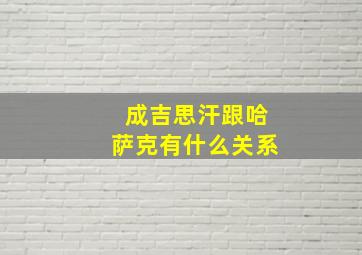 成吉思汗跟哈萨克有什么关系